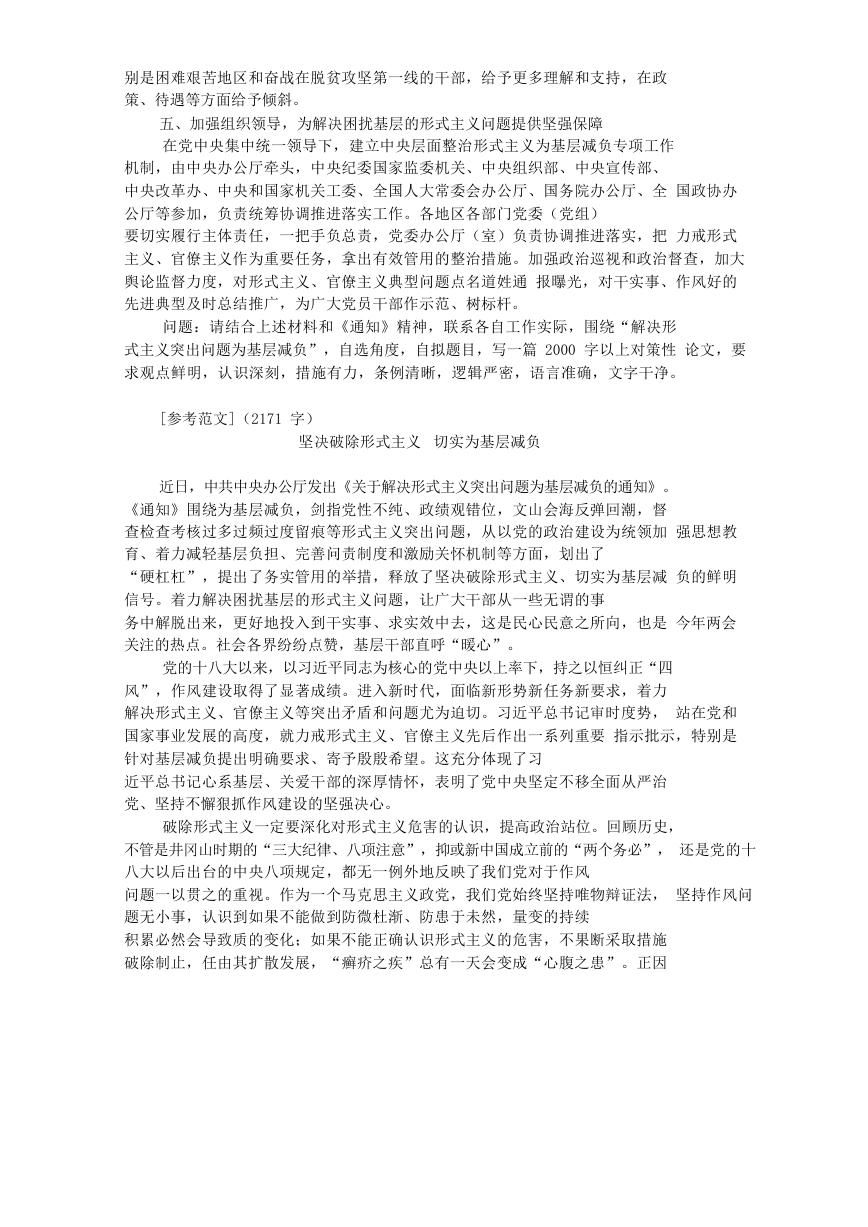 别是困难艰苦地区和奋战在脱贫攻坚第一线的干部，给予更多理解和支持，在政策、待遇等方面给予倾斜。

五、加强组织领导，为解决困扰基层的形式主义问题提供坚强保障

在党中央集中统一领导下，建立中央层面整治形式主义为基层减负专项工作机制，由中央办公厅牵头，中央纪委国家监委机关、中央组织部、中央宣传部、中央改革办、中央和国家机关工委、全国人大常委会办公厅、国务院办公厅、全 国政协办公厅等参加，负责统筹协调推进落实工作。各地区各部门党委（党组）要切实履行主体责任，一把手负总责，党委办公厅（室）负责协调推进落实，把 力戒形式主义、官僚主义作为重要任务，拿出有效管用的整治措施。加强政治巡视和政治督查，加大舆论监督力度，对形式主义、官僚主义典型问题点名道姓通 报曝光，对干实事、作风好的先进典型及时总结推广，为广大党员干部作示范、树标杆。

问题：请结合上述材料和《通知》精神，联系各自工作实际，围绕“解决形式主义突出问题为基层减负”，自选角度，自拟题目，写一篇 2000 字以上对策性 论文，要求观点鲜明，认识深刻，措施有力，条例清晰，逻辑严密，语言准确，文字干净。

[参考范文]（2171 字）

坚决破除形式主义 切实为基层减负

近日，中共中央办公厅发出《关于解决形式主义突出问题为基层减负的通知》。《通知》围绕为基层减负，剑指党性不纯、政绩观错位，文山会海反弹回潮，督查检查考核过多过频过度留痕等形式主义突出问题，从以党的政治建设为统领加 强思想教育、着力减轻基层负担、完善问责制度和激励关怀机制等方面，划出了“硬杠杠”，提出了务实管用的举措，释放了坚决破除形式主义、切实为基层减 负的鲜明信号。着力解决困扰基层的形式主义问题，让广大干部从一些无谓的事务中解脱出来，更好地投入到干实事、求实效中去，这是民心民意之所向，也是 今年两会关注的热点。社会各界纷纷点赞，基层干部直呼“暖心”。

党的十八大以来，以习近平同志为核心的党中央以上率下，持之以恒纠正“四风”，作风建设取得了显著成绩。进入新时代，面临新形势新任务新要求，着力解决形式主义、官僚主义等突出矛盾和问题尤为迫切。习近平总书记审时度势， 站在党和国家事业发展的高度，就力戒形式主义、官僚主义先后作出一系列重要 指示批示，特别是针对基层减负提出明确要求、寄予殷殷希望。这充分体现了习近平总书记心系基层、关爱干部的深厚情怀，表明了党中央坚定不移全面从严治党、坚持不懈狠抓作风建设的坚强决心。

破除形式主义一定要深化对形式主义危害的认识，提高政治站位。回顾历史，不管是井冈山时期的“三大纪律、八项注意”，抑或新中国成立前的“两个务必”， 还是党的十八大以后出台的中央八项规定，都无一例外地反映了我们党对于作风问题一以贯之的重视。作为一个马克思主义政党，我们党始终坚持唯物辩证法， 坚持作风问题无小事，认识到如果不能做到防微杜渐、防患于未然，量变的持续积累必然会导致质的变化；如果不能正确认识形式主义的危害，不果断采取措施破除制止，任由其扩散发展，“癣疥之疾”总有一天会变成“心腹之患”。正因